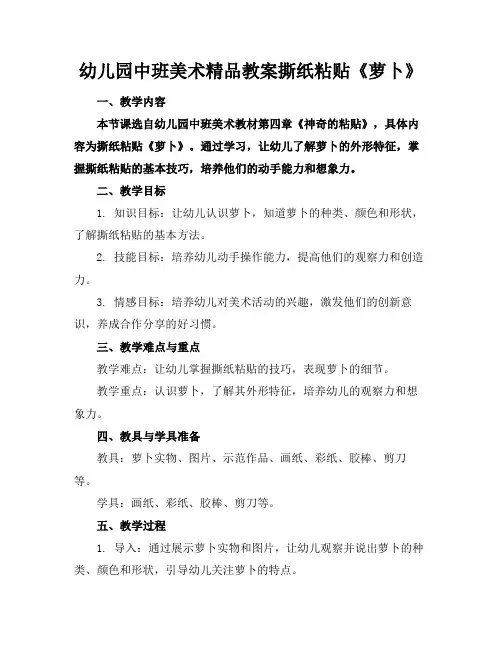 幼儿园中班美术精品教案撕纸粘贴《萝卜》

一、教学内容

本节课选自幼儿园中班美术教材第四章《神奇的粘贴》，具体内容为撕纸粘贴《萝卜》。通过学习，让幼儿了解萝卜的外形特征，掌握撕纸粘贴的基本技巧，培养他们的动手能力和想象力。

二、教学目标

1. 知识目标：让幼儿认识萝卜，知道萝卜的种类、颜色和形状，了解撕纸粘贴的基本方法。

2. 技能目标：培养幼儿动手操作能力，提高他们的观察力和创造力。

3. 情感目标：培养幼儿对美术活动的兴趣，激发他们的创新意识，养成合作分享的好习惯。

三、教学难点与重点

教学难点：让幼儿掌握撕纸粘贴的技巧，表现萝卜的细节。

教学重点：认识萝卜，了解其外形特征，培养幼儿的观察力和想象力。

四、教具与学具准备

教具：萝卜实物、图片、示范作品、画纸、彩纸、胶棒、剪刀等。

学具：画纸、彩纸、胶棒、剪刀等。

五、教学过程

1. 导入：通过展示萝卜实物和图片，让幼儿观察并说出萝卜的种类、颜色和形状，引导幼儿关注萝卜的特点。